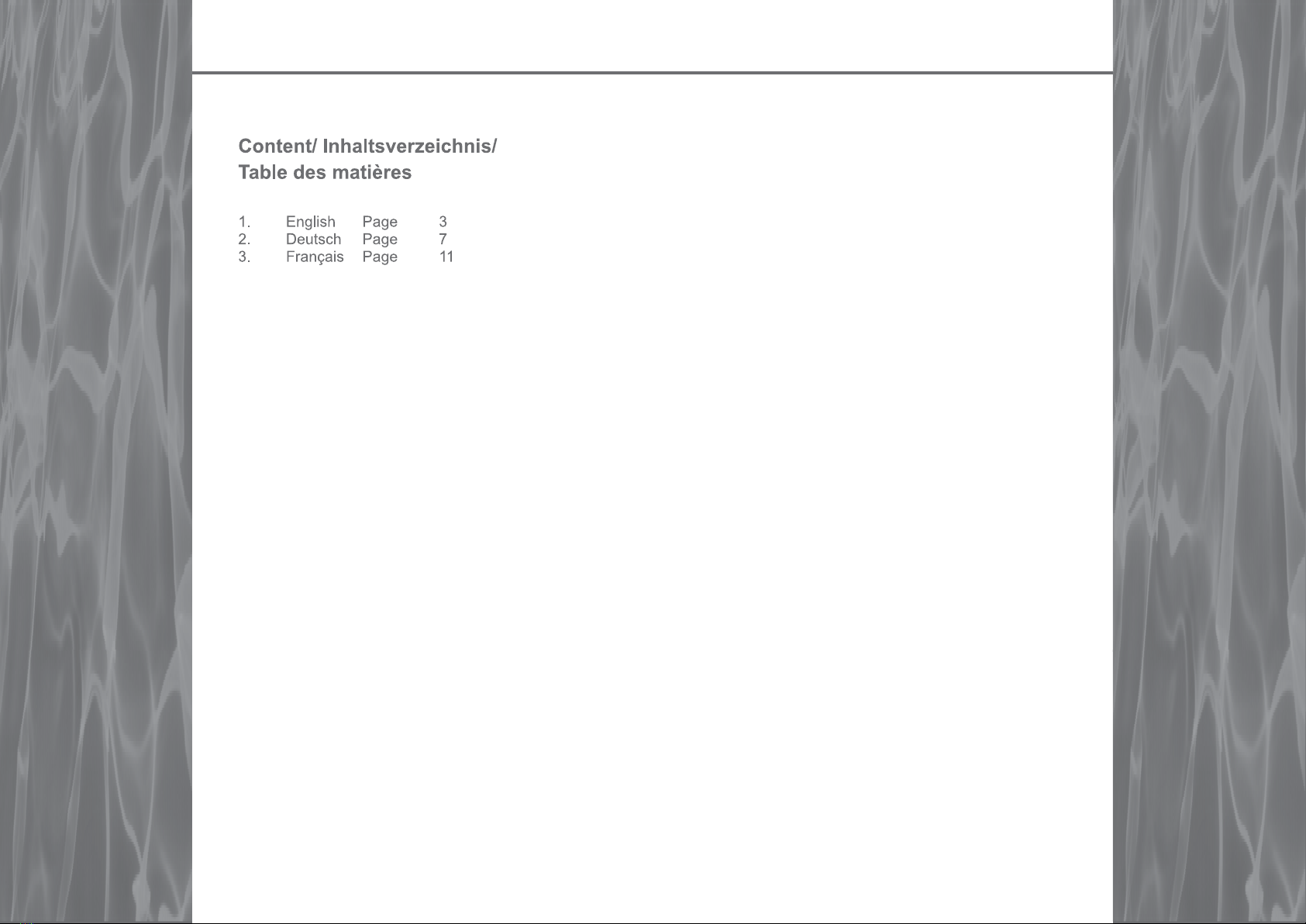 Content/ Inhaltsverzeichnis/
Table des matières

1. English Page 3
2. Deutsch Page 7
3. Français Page 11